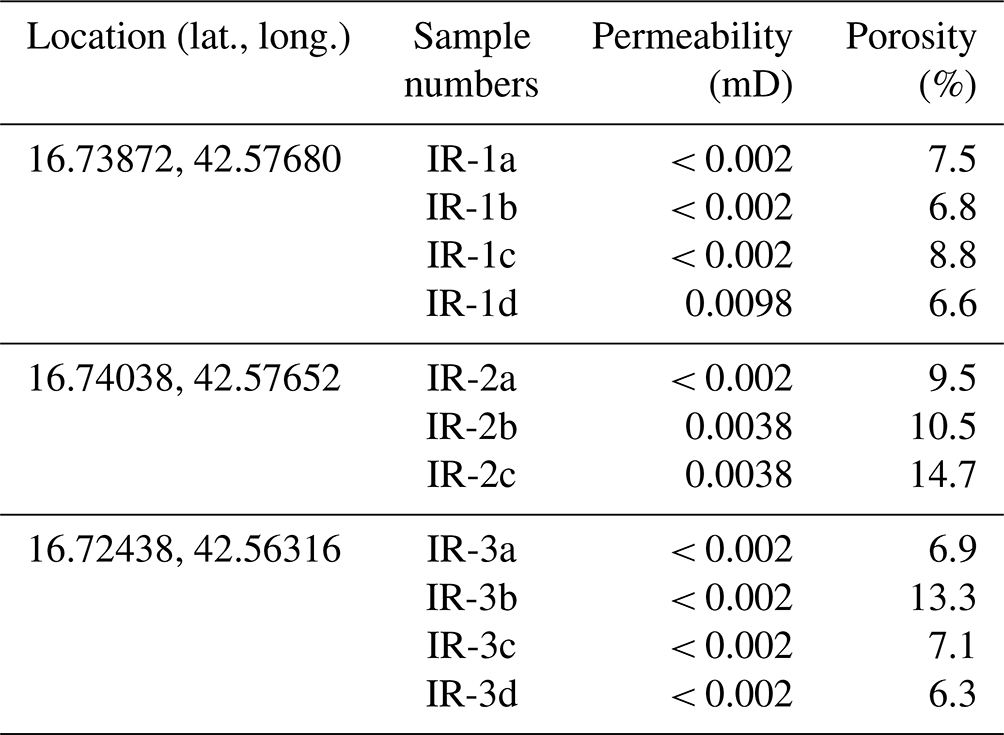 | Location (lat., long.) | Sample numbers | Permeability (mD) | Porosity (%) |
|---|---|---|---|
| 16.73872, 42.57680 | IR-1a | < 0.002 | 7.5 |
| | IR-1b | < 0.002 | 6.8 |
| | IR-1c | < 0.002 | 8.8 |
| | IR-1d | 0.0098 | 6.6 |
| 16.74038, 42.57652 | IR-2a | < 0.002 | 9.5 |
| | IR-2b | 0.0038 | 10.5 |
| | IR-2c | 0.0038 | 14.7 |
| 16.72438, 42.56316 | IR-3a | < 0.002 | 6.9 |
| | IR-3b | < 0.002 | 13.3 |
| | IR-3c | < 0.002 | 7.1 |
| | IR-3d | < 0.002 | 6.3 |